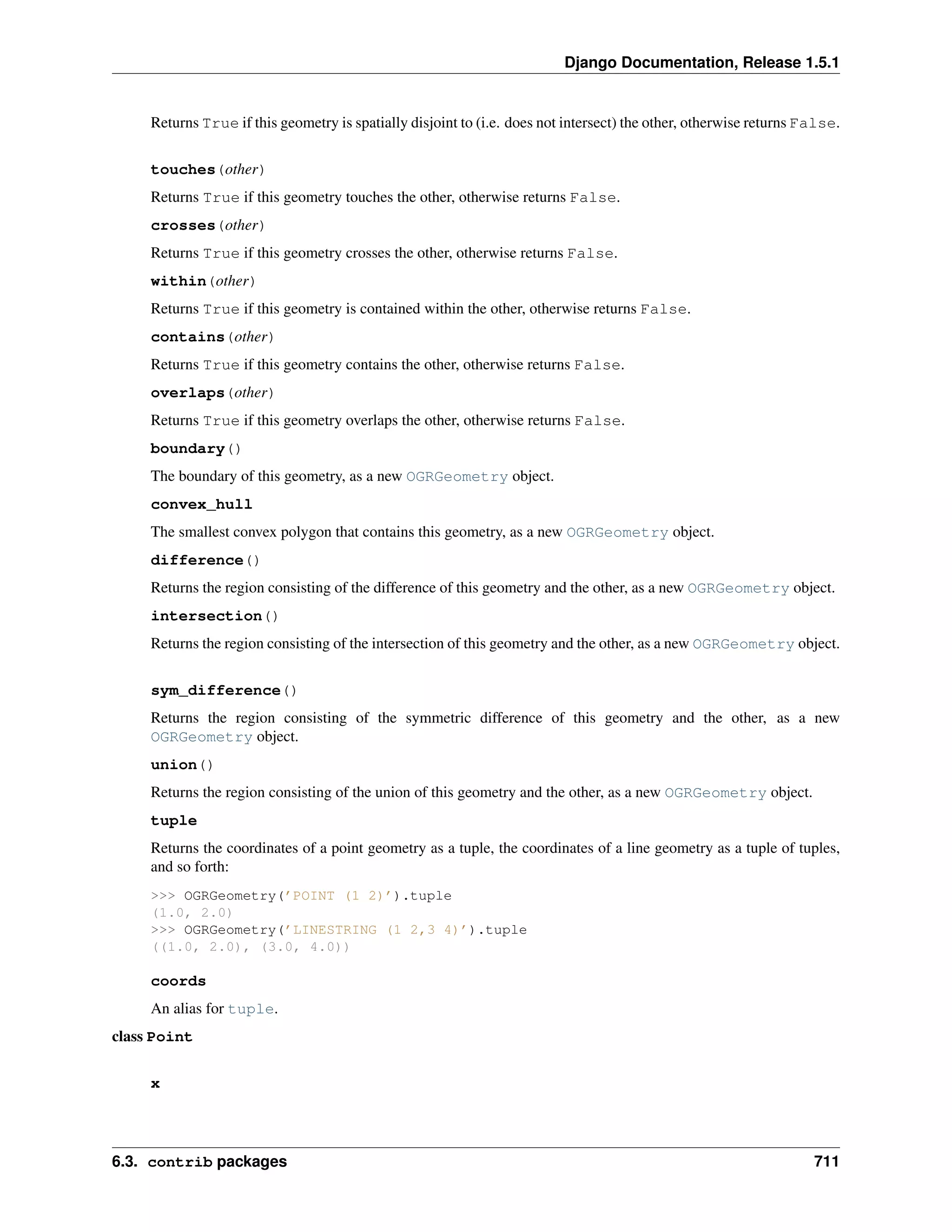 Django Documentation, Release 1.5.1

Returns True if this geometry is spatially disjoint to (i.e. does not intersect) the other, otherwise returns False.

touches(other)

Returns True if this geometry touches the other, otherwise returns False.

crosses(other)

Returns True if this geometry crosses the other, otherwise returns False.

within(other)

Returns True if this geometry is contained within the other, otherwise returns False.

contains(other)

Returns True if this geometry contains the other, otherwise returns False.

overlaps(other)

Returns True if this geometry overlaps the other, otherwise returns False.

boundary()

The boundary of this geometry, as a new OGRGeometry object.

convex_hull

The smallest convex polygon that contains this geometry, as a new OGRGeometry object.

difference()

Returns the region consisting of the difference of this geometry and the other, as a new OGRGeometry object.

intersection()

Returns the region consisting of the intersection of this geometry and the other, as a new OGRGeometry object.

sym_difference()

Returns the region consisting of the symmetric difference of this geometry and the other, as a new OGRGeometry object.

union()

Returns the region consisting of the union of this geometry and the other, as a new OGRGeometry object.

tuple

Returns the coordinates of a point geometry as a tuple, the coordinates of a line geometry as a tuple of tuples, and so forth:

>>> OGRGeometry('POINT (1 2)').tuple
(1.0, 2.0)
>>> OGRGeometry('LINESTRING (1 2,3 4)').tuple
((1.0, 2.0), (3.0, 4.0))

coords

An alias for tuple.

class Point

x

6.3. contrib packages 711